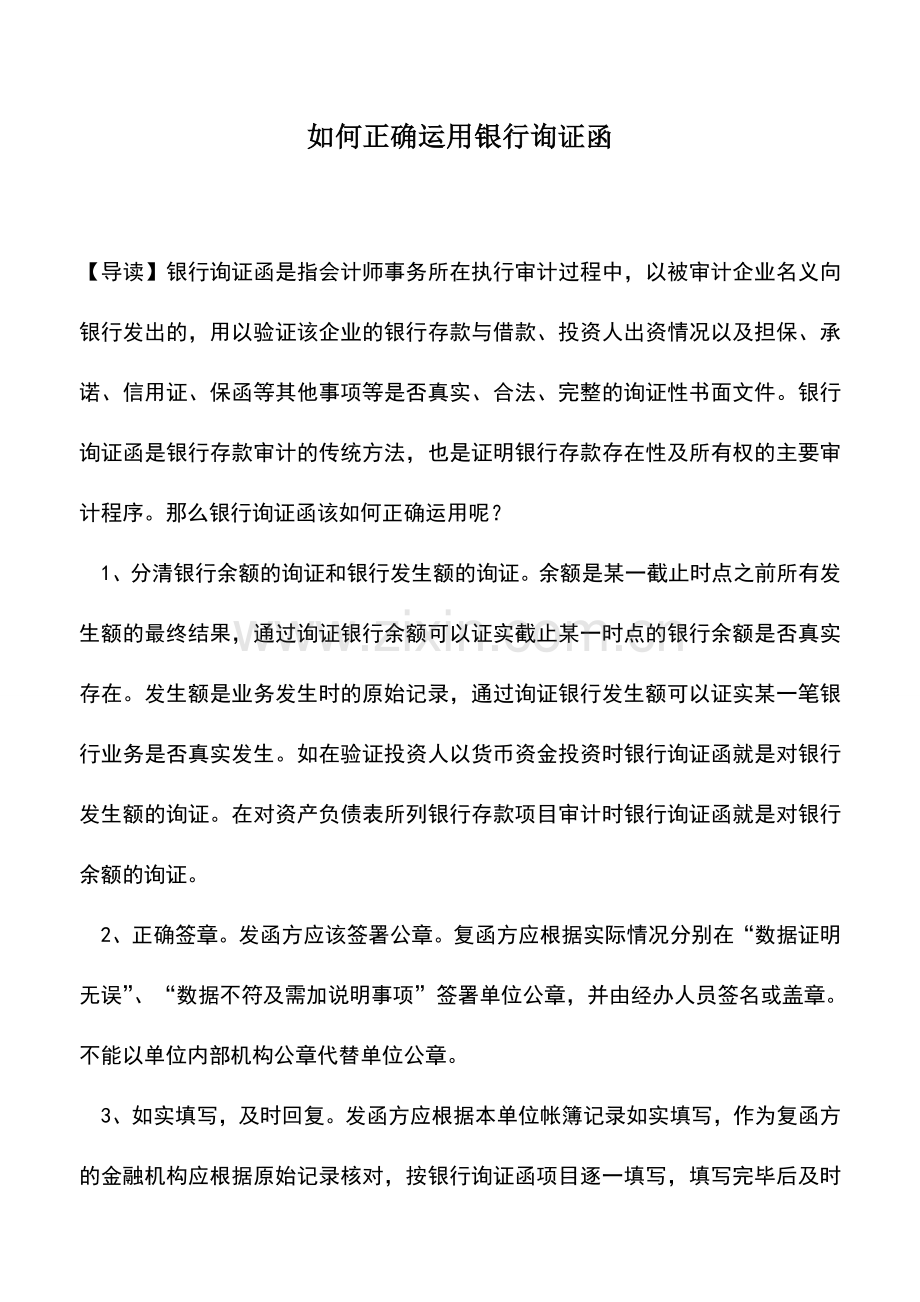 如何正确运用银行询证函

【导读】银行询证函是指会计师事务所在执行审计过程中，以被审计企业名义向银行发出的，用以验证该企业的银行存款与借款、投资人出资情况以及担保、承诺、信用证、保函等其他事项等是否真实、合法、完整的询证性书面文件。银行询证函是银行存款审计的传统方法，也是证明银行存款存在性及所有权的主要审计程序。那么银行询证函该如何正确运用呢？

1、分清银行余额的询证和银行发生额的询证。余额是某一截止时点之前所有发生额的最终结果，通过询证银行余额可以证实截止某一时点的银行余额是否真实存在。发生额是业务发生时的原始记录，通过询证银行发生额可以证实某一笔银行业务是否真实发生。如在验证投资人以货币资金投资时银行询证函就是对银行发生额的询证。在对资产负债表所列银行存款项目审计时银行询证函就是对银行余额的询证。

2、正确签章。发函方应该签署公章。复函方应根据实际情况分别在“数据证明无误”、“数据不符及需加说明事项”签署单位公章，并由经办人员签名或盖章。不能以单位内部机构公章代替单位公章。

3、如实填写，及时回复。发函方应根据本单位帐簿记录如实填写，作为复函方的金融机构应根据原始记录核对，按银行询证函项目逐一填写，填写完毕后及时

www.zixin.com.cn